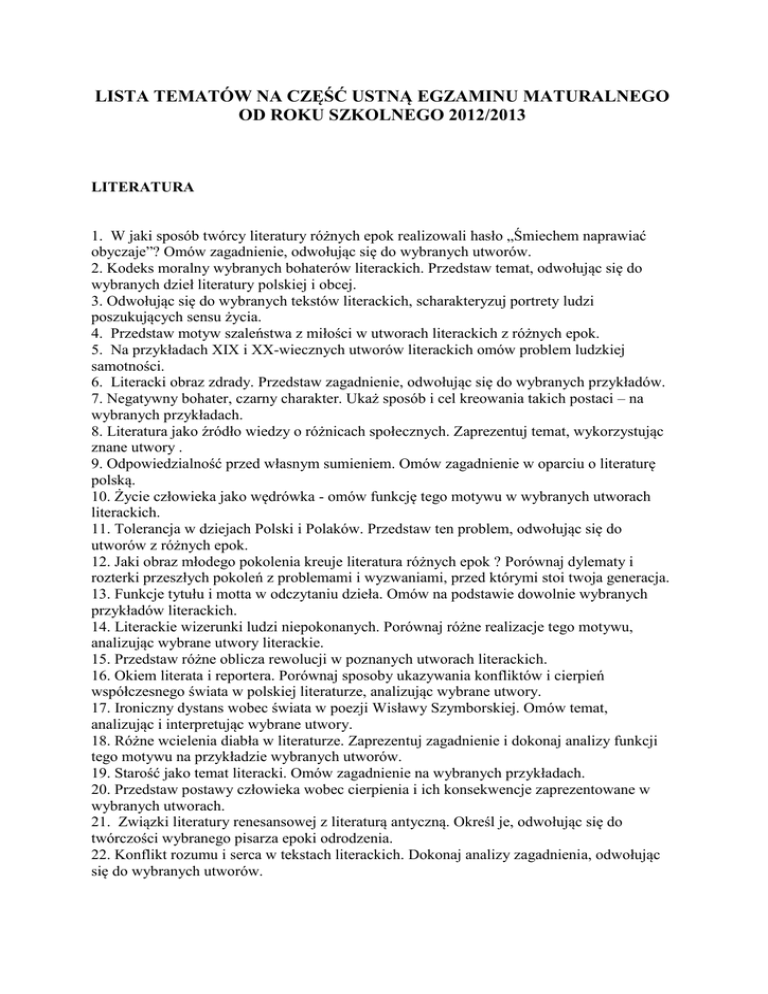 LISTA TEMATÓW NA CZĘŚĆ USTNĄ EGZAMINU MATURALNEGO OD ROKU SZKOLNEGO 2012/2013

LITERATURA

1. W jaki sposób twórcy literatury różnych epok realizowali hasło „Śmiechem naprawiać obyczaje"? Omów zagadnienie, odwołując się do wybranych utworów.
2. Kodeks moralny wybranych bohaterów literackich. Przedstaw temat, odwołując się do wybranych dzieł literatury polskiej i obcej.
3. Odwołując się do wybranych tekstów literackich, scharakteryzuj portrety ludzi poszukujących sensu życia.
4. Przedstaw motyw szaleństwa z miłości w utworach literackich z różnych epok.
5. Na przykładach XIX i XX-wiecznych utworów literackich omów problem ludzkiej samotności.
6. Literacki obraz zdrady. Przedstaw zagadnienie, odwołując się do wybranych przykładów.
7. Negatywny bohater, czarny charakter. Ukaż sposób i cel kreowania takich postaci – na wybranych przykładach.
8. Literatura jako źródło wiedzy o różnicach społecznych. Zaprezentuj temat, wykorzystując znane utwory .
9. Odpowiedzialność przed własnym sumieniem. Omów zagadnienie w oparciu o literaturę polską.
10. Życie człowieka jako wędrówka - omów funkcję tego motywu w wybranych utworach literackich.
11. Tolerancja w dziejach Polski i Polaków. Przedstaw ten problem, odwołując się do utworów z różnych epok.
12. Jaki obraz młodego pokolenia kreuje literatura różnych epok ? Porównaj dylematy i rozterki przeszłych pokoleń z problemami i wyzwaniami, przed którymi stoi twoja generacja.
13. Funkcje tytułu i motta w odczytaniu dzieła. Omów na podstawie dowolnie wybranych przykładów literackich.
14. Literackie wizerunki ludzi niepokonanych. Porównaj różne realizacje tego motywu, analizując wybrane utwory literackie.
15. Przedstaw różne oblicza rewolucji w poznanych utworach literackich.
16. Okiem literata i reportera. Porównaj sposoby ukazywania konfliktów i cierpień współczesnego świata w polskiej literaturze, analizując wybrane utwory.
17. Ironiczny dystans wobec świata w poezji Wisławy Szymborskiej. Omów temat, analizując i interpretując wybrane utwory.
18. Różne wcielenia diabła w literaturze. Zaprezentuj zagadnienie i dokonaj analizy funkcji tego motywu na przykładzie wybranych utworów.
19. Starość jako temat literacki. Omów zagadnienie na wybranych przykładach.
20. Przedstaw postawy człowieka wobec cierpienia i ich konsekwencje zaprezentowane w wybranych utworach.
21. Związki literatury renesansowej z literaturą antyczną. Określ je, odwołując się do twórczości wybranego pisarza epoki odrodzenia.
22. Konflikt rozumu i serca w tekstach literackich. Dokonaj analizy zagadnienia, odwołując się do wybranych utworów.